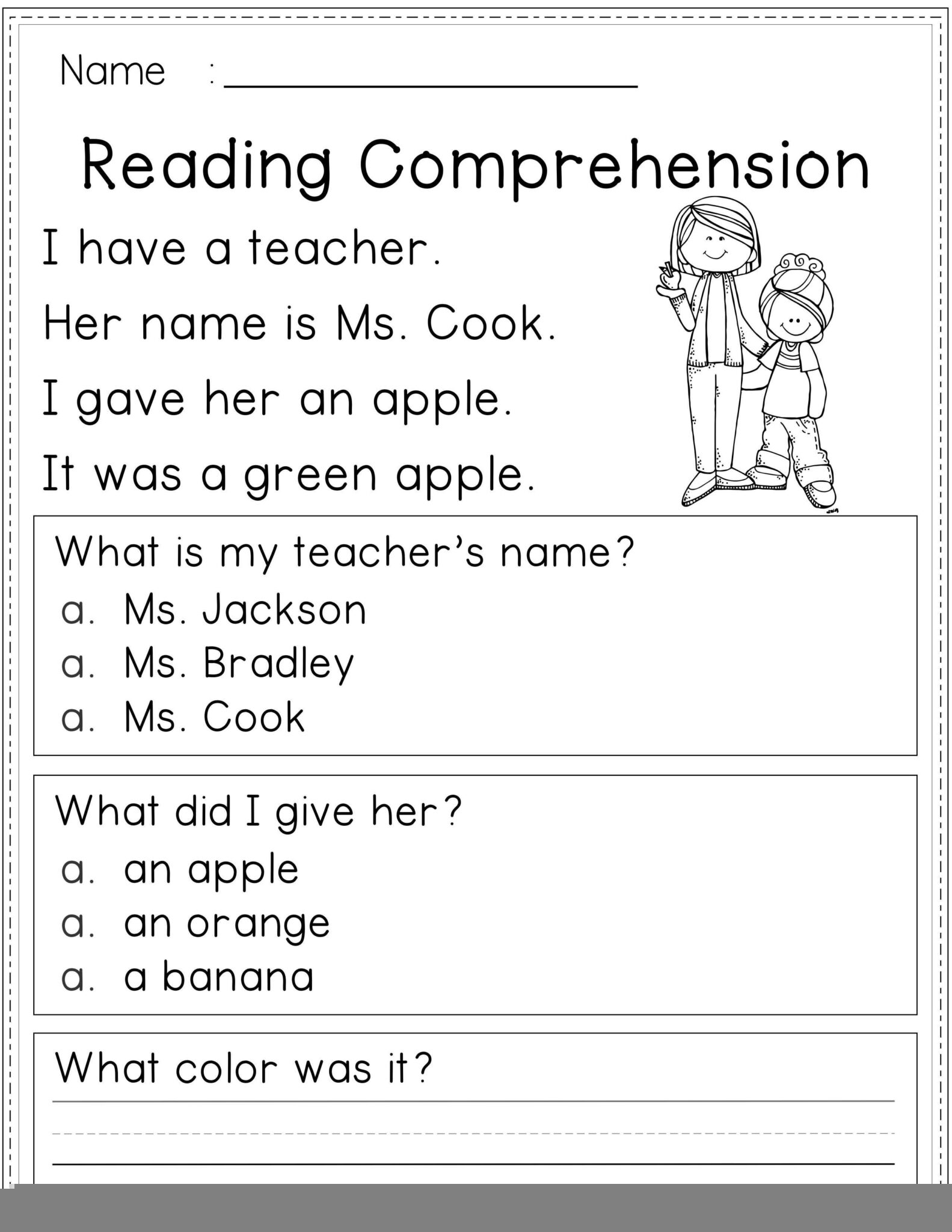 Name : ____

Reading Comprehension

I have a teacher.

Her name is Ms. Cook.

I gave her an apple.

It was a green apple.

What is my teacher's name?
a. Ms. Jackson
a. Ms. Bradley
a. Ms. Cook

What did I give her?
a. an apple
a. an orange
a. a banana

What color was it?
____